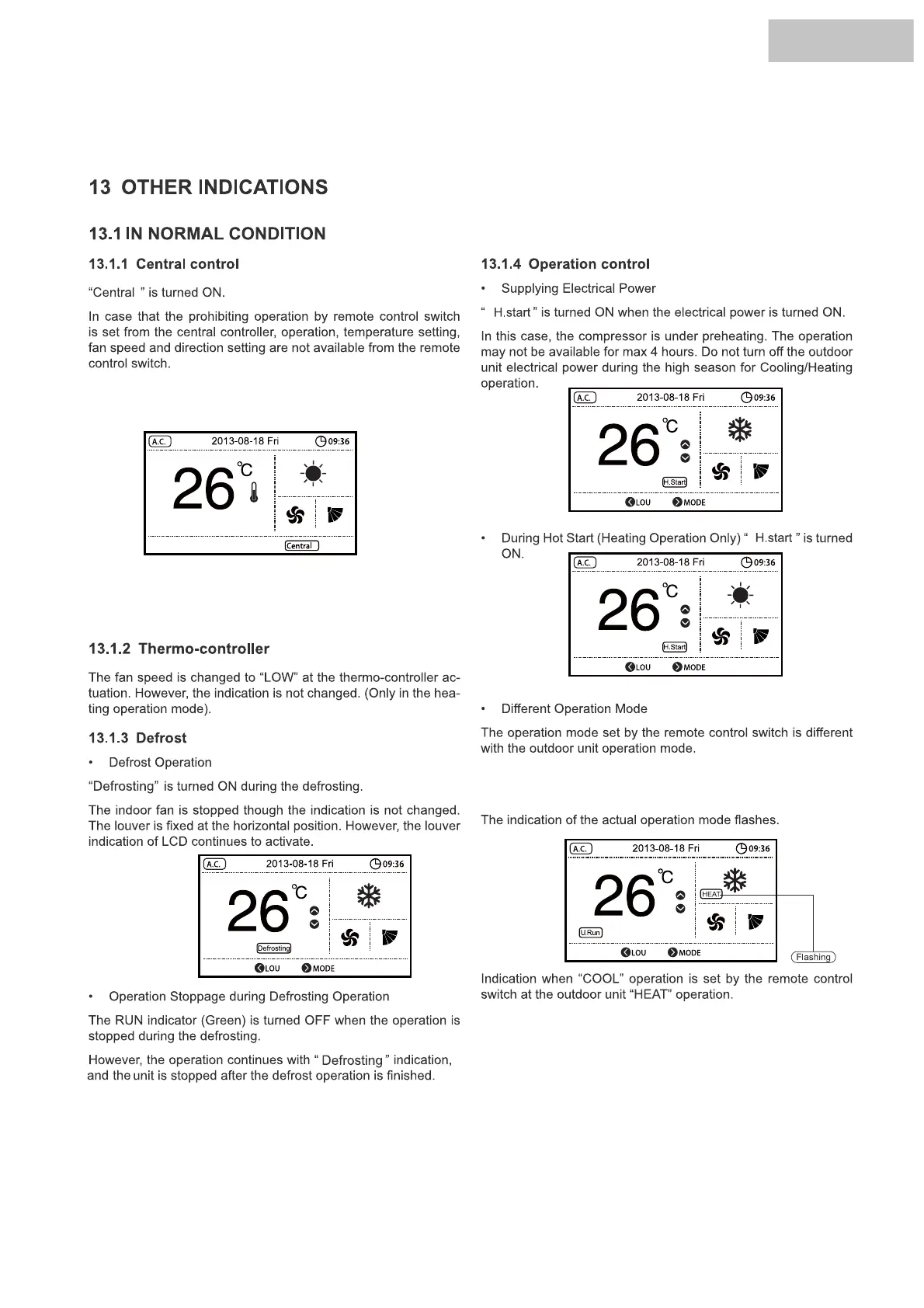 13 OTHER INDICATIONS

13.1 IN NORMAL CONDITION

13.1.1 Central control

“Central ” is turned ON.

In case that the prohibiting operation by remote control switch is set from the central controller, operation, temperature setting, fan speed and direction setting are not available from the remote control switch.

A.C. 2013-08-18 Fri 09:36
26 ℃
Central

13.1.2 Thermo-controller

The fan speed is changed to “LOW” at the thermo-controller actuation. However, the indication is not changed. (Only in the heating operation mode).

13.1.3 Defrost

• Defrost Operation

“Defrosting” is turned ON during the defrosting.

The indoor fan is stopped though the indication is not changed. The louver is fixed at the horizontal position. However, the louver indication of LCD continues to activate.

A.C. 2013-08-18 Fri 09:36
26 ℃
Defrosting
LOU MODE

• Operation Stoppage during Defrosting Operation

The RUN indicator (Green) is turned OFF when the operation is stopped during the defrosting.

However, the operation continues with “ Defrosting ” indication, and the unit is stopped after the defrost operation is finished.

13.1.4 Operation control

• Supplying Electrical Power

“ H.start ” is turned ON when the electrical power is turned ON.

In this case, the compressor is under preheating. The operation may not be available for max 4 hours. Do not turn off the outdoor unit electrical power during the high season for Cooling/Heating operation.

A.C. 2013-08-18 Fri 09:36
26 ℃
H.Start
LOU MODE

• During Hot Start (Heating Operation Only) “ H.start ” is turned ON.

A.C. 2013-08-18 Fri 09:36
26 ℃
H.Start
LOU MODE

• Different Operation Mode

The operation mode set by the remote control switch is different with the outdoor unit operation mode.

The indication of the actual operation mode flashes.

A.C. 2013-08-18 Fri 09:36
26 ℃
HEAT
U.Run
LOU MODE
Flashing

Indication when “COOL” operation is set by the remote control switch at the outdoor unit “HEAT” operation.